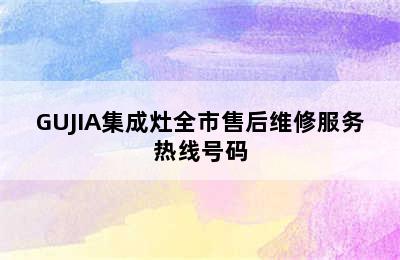 GUJIA集成灶全市售后维修服务热线号码